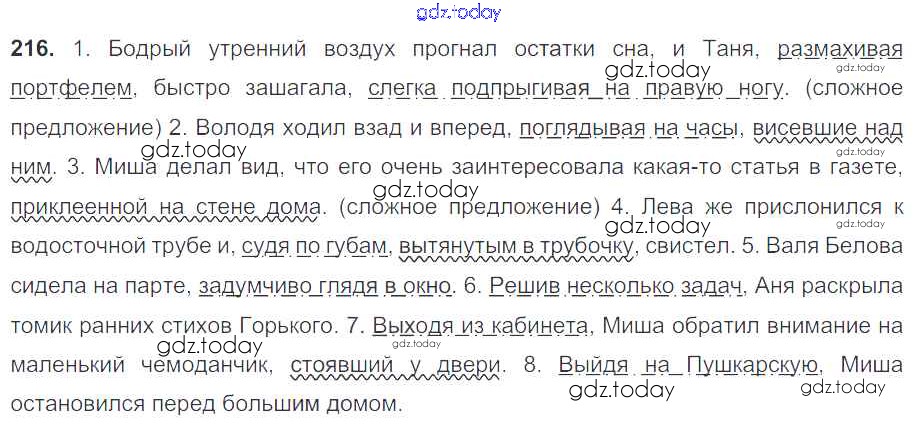 216. 1. Бодрый утренний воздух прогнал остатки сна, и Таня, размахивая портфелем, быстро зашагала, слегка подпрыгивая на правую ногу. (сложное предложение) 2. Володя ходил взад и вперед, поглядывая на часы, висевшие над ним. 3. Миша делал вид, что его очень заинтересовала какая-то статья в газете, приклеенной на стене дома. (сложное предложение) 4. Лева же прислонился к водосточной трубе и, судя по губам, вытянутым в трубочку, свистел. 5. Валя Белова сидела на парте, задумчиво глядя в окно. 6. Решив несколько задач, Аня раскрыла томик ранних стихов Горького. 7. Выходя из кабинета, Миша обратил внимание на маленький чемоданчик, стоявший у двери. 8. Выйдя на Пушкарскую, Миша остановился перед большим домом.

gdz.today